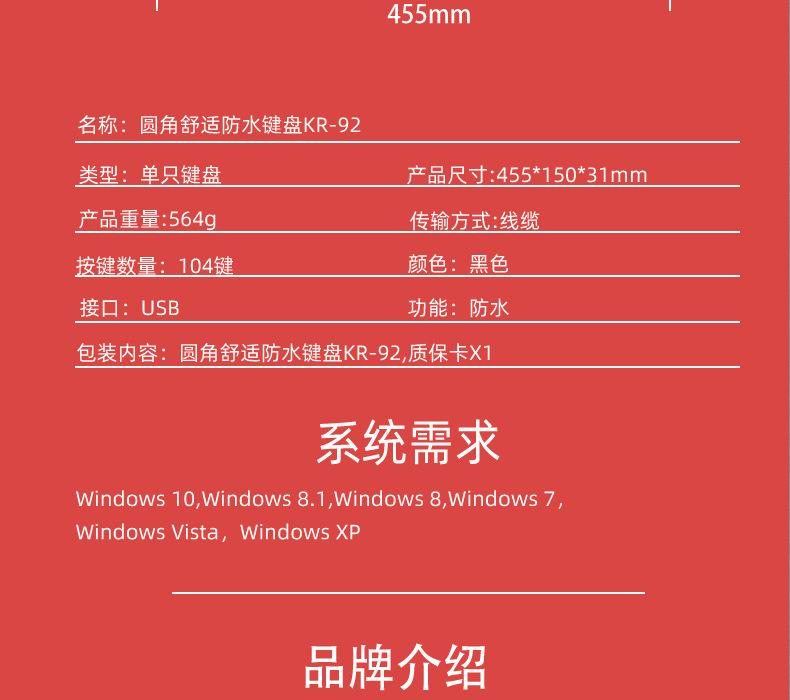 455mm

名称：圆角舒适防水键盘KR-92

类型：单只键盘 产品尺寸:455*150*31mm

产品重量:564g 传输方式:线缆

按键数量：104键 颜色：黑色

接口：USB 功能：防水

包装内容：圆角舒适防水键盘KR-92,质保卡X1

系统需求

Windows 10,Windows 8.1,Windows 8,Windows 7, Windows Vista，Windows XP

品牌介绍